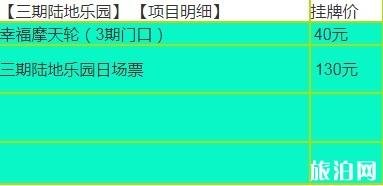 | 【三期陆地乐园】 【项目明细】 | 挂牌价 |
|---|---|
| 幸福摩天轮（3期门口） | 40元 |
| 三期陆地乐园日场票 | 130元 |
| | |
| | |

旅泊网